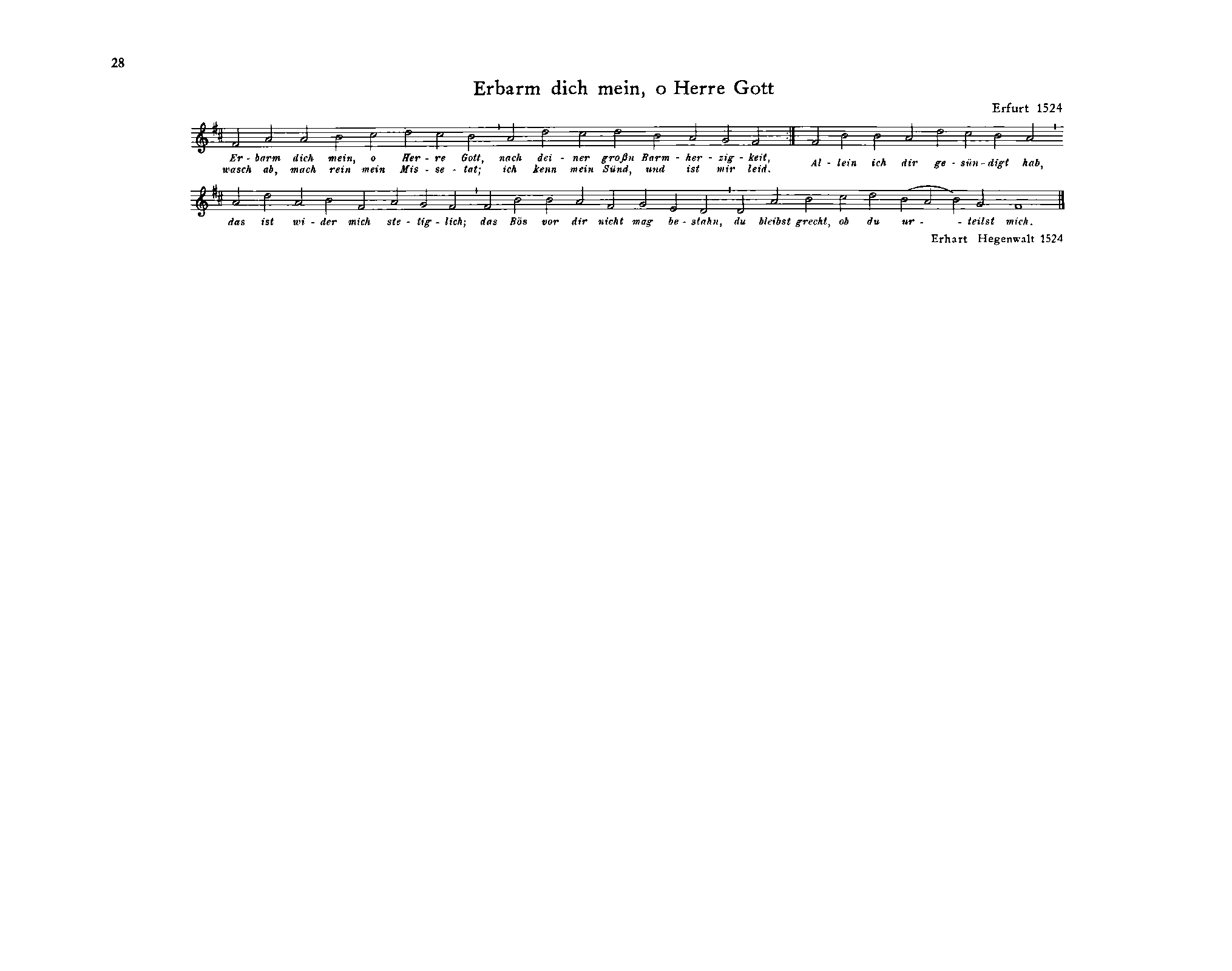 28

Erbarm dich mein, o Herre Gott

Erfurt 1524

Er - barm dich mein, o Her - re Gott, nach dei - ner großn Barm - her - zig - keit,
wasch ab, mach rein mein Mis - se - tat; ich kenn mein Sünd, und ist mir leid.
Al - lein ich dir ge - sün - digt hab,

das ist wi - der mich ste - tig - lich; das Bös vor dir nicht mag be - stahn, du bleibst grecht, ob du ur - - teilst mich.

Erhart Hegenwalt 1524